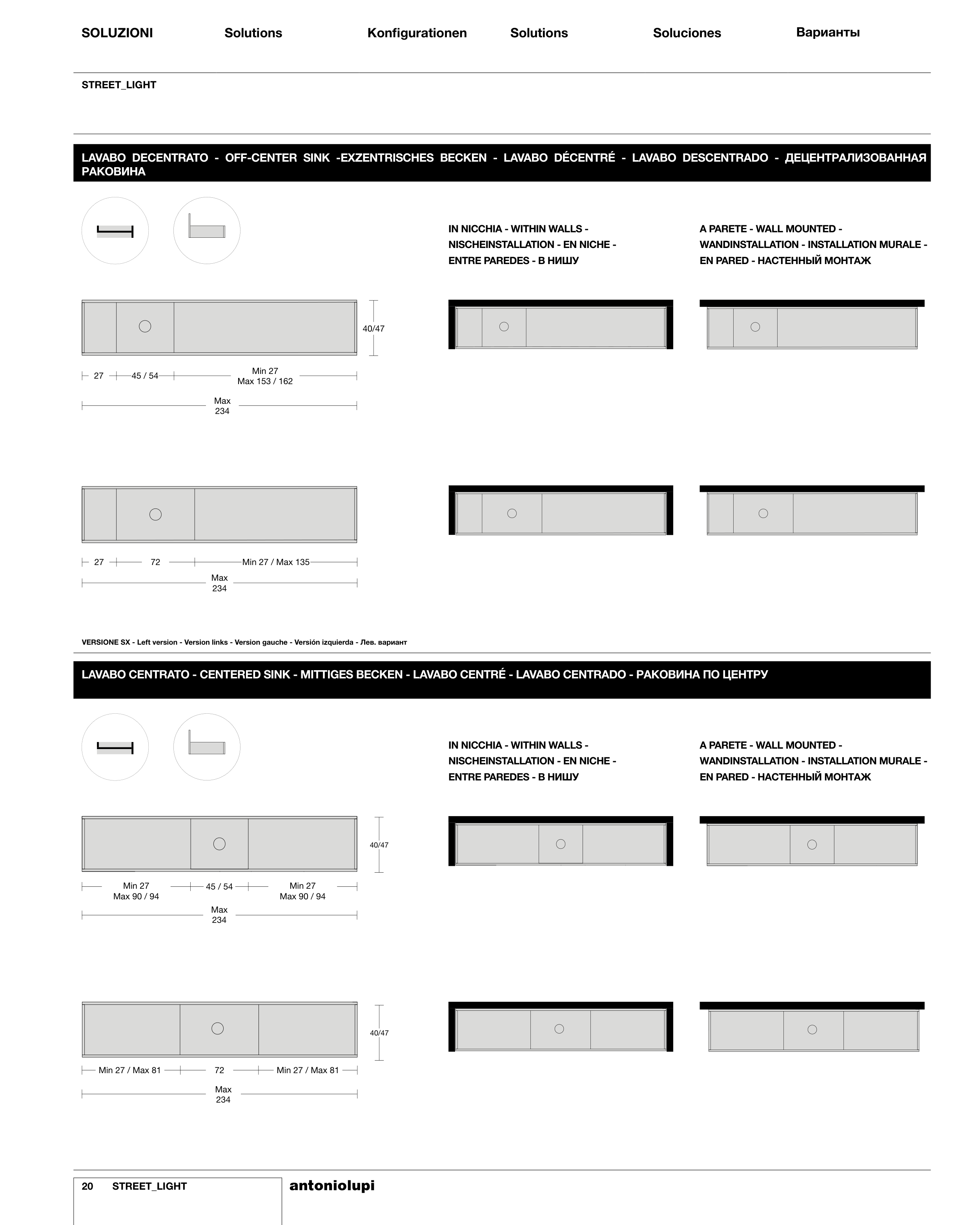 SOLUZIONI Solutions Konfigurationen Solutions Soluciones Варианты

STREET_LIGHT

LAVABO DECENTRATO - OFF-CENTER SINK -EXZENTRISCHES BECKEN - LAVABO DÉCENTRÉ - LAVABO DESCENTRADO - ДЕЦЕНТРАЛИЗОВАННАЯ РАКОВИНА

IN NICCHIA - WITHIN WALLS - NISCHEINSTALLATION - EN NICHE - ENTRE PAREDES - В НИШУ

A PARETE - WALL MOUNTED - WANDINSTALLATION - INSTALLATION MURALE - EN PARED - НАСТЕННЫЙ МОНТАЖ

40/47

27 45 / 54 Min 27 Max 153 / 162

Max 234

27 72 Min 27 / Max 135

Max 234

VERSIONE SX - Left version - Version links - Version gauche - Versión izquierda - Лев. вариант

LAVABO CENTRATO - CENTERED SINK - MITTIGES BECKEN - LAVABO CENTRÉ - LAVABO CENTRADO - РАКОВИНА ПО ЦЕНТРУ

IN NICCHIA - WITHIN WALLS - NISCHEINSTALLATION - EN NICHE - ENTRE PAREDES - В НИШУ

A PARETE - WALL MOUNTED - WANDINSTALLATION - INSTALLATION MURALE - EN PARED - НАСТЕННЫЙ МОНТАЖ

40/47

Min 27 Max 90 / 94 45 / 54 Min 27 Max 90 / 94

Max 234

40/47

Min 27 / Max 81 72 Min 27 / Max 81

Max 234

20 STREET_LIGHT

antoniolupi